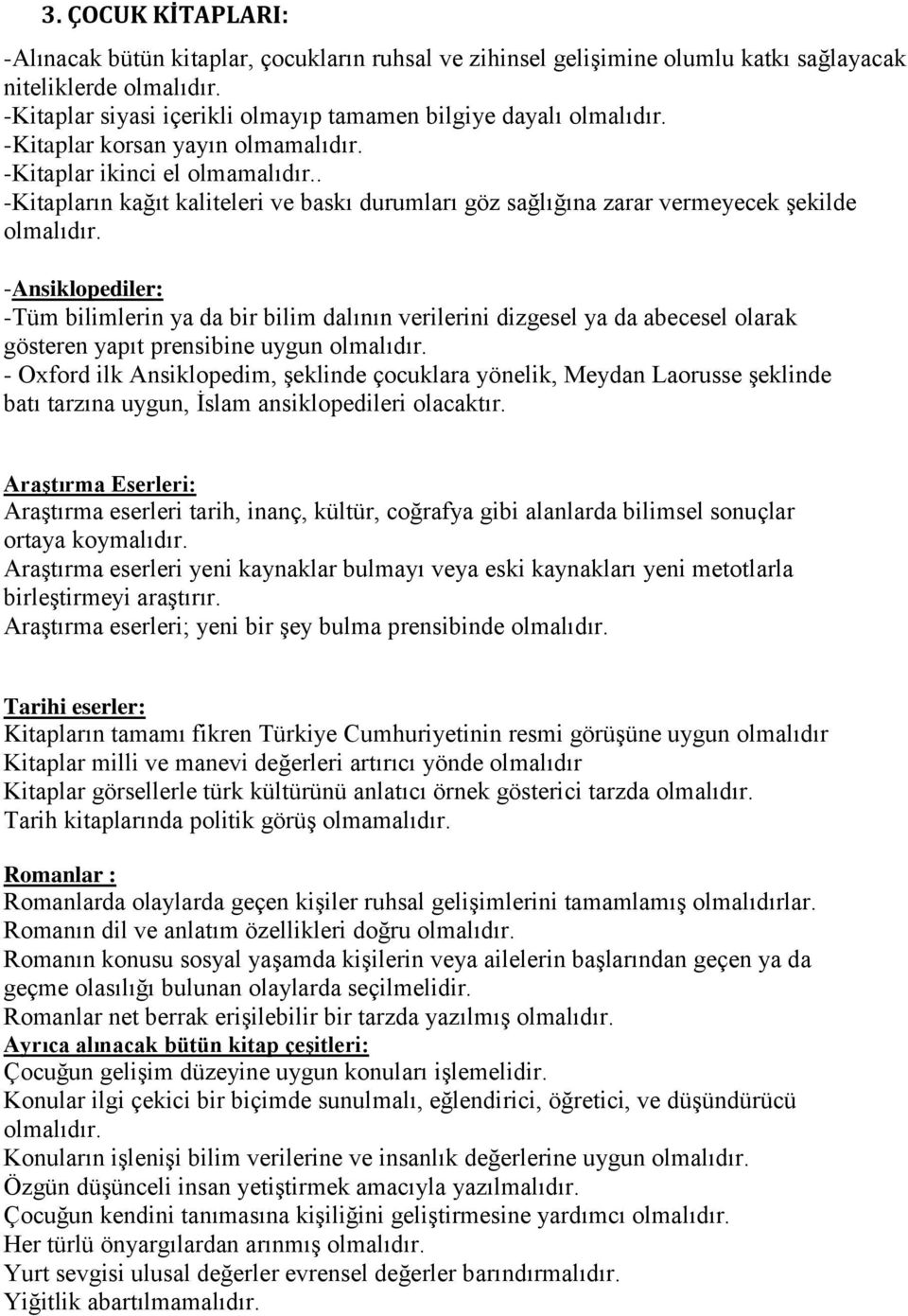 3. ÇOCUK KİTAPLARI:

-Alınacak bütün kitaplar, çocukların ruhsal ve zihinsel gelişimine olumlu katkı sağlayacak niteliklerde olmalıdır.
-Kitaplar siyasi içerikli olmayıp tamamen bilgiye dayalı olmalıdır.
-Kitaplar korsan yayın olmamalıdır.
-Kitaplar ikinci el olmamalıdır..
-Kitapların kağıt kaliteleri ve baskı durumları göz sağlığına zarar vermeyecek şekilde olmalıdır.

-Ansiklopediler:
-Tüm bilimlerin ya da bir bilim dalının verilerini dizgesel ya da abecesel olarak gösteren yapıt prensibine uygun olmalıdır.
- Oxford ilk Ansiklopedim, şeklinde çocuklara yönelik, Meydan Laorusse şeklinde batı tarzına uygun, İslam ansiklopedileri olacaktır.

Araştırma Eserleri:
Araştırma eserleri tarih, inanç, kültür, coğrafya gibi alanlarda bilimsel sonuçlar ortaya koymalıdır.
Araştırma eserleri yeni kaynaklar bulmayı veya eski kaynakları yeni metotlarla birleştirmeyi araştırır.
Araştırma eserleri; yeni bir şey bulma prensibinde olmalıdır.

Tarihi eserler:
Kitapların tamamı fikren Türkiye Cumhuriyetinin resmi görüşüne uygun olmalıdır
Kitaplar milli ve manevi değerleri artırıcı yönde olmalıdır
Kitaplar görsellerle türk kültürünü anlatıcı örnek gösterici tarzda olmalıdır.
Tarih kitaplarında politik görüş olmamalıdır.

Romanlar :
Romanlarda olaylarda geçen kişiler ruhsal gelişimlerini tamamlamış olmalıdırlar.
Romanın dil ve anlatım özellikleri doğru olmalıdır.
Romanın konusu sosyal yaşamda kişilerin veya ailelerin başlarından geçen ya da geçme olasılığı bulunan olaylarda seçilmelidir.
Romanlar net berrak erişilebilir bir tarzda yazılmış olmalıdır.
Ayrıca alınacak bütün kitap çeşitleri:
Çocuğun gelişim düzeyine uygun konuları işlemelidir.
Konular ilgi çekici bir biçimde sunulmalı, eğlendirici, öğretici, ve düşündürücü olmalıdır.
Konuların işlenişi bilim verilerine ve insanlık değerlerine uygun olmalıdır.
Özgün düşünceli insan yetiştirmek amacıyla yazılmalıdır.
Çocuğun kendini tanımasına kişiliğini geliştirmesine yardımcı olmalıdır.
Her türlü önyargılardan arınmış olmalıdır.
Yurt sevgisi ulusal değerler evrensel değerler barındırmalıdır.
Yiğitlik abartılmamalıdır.